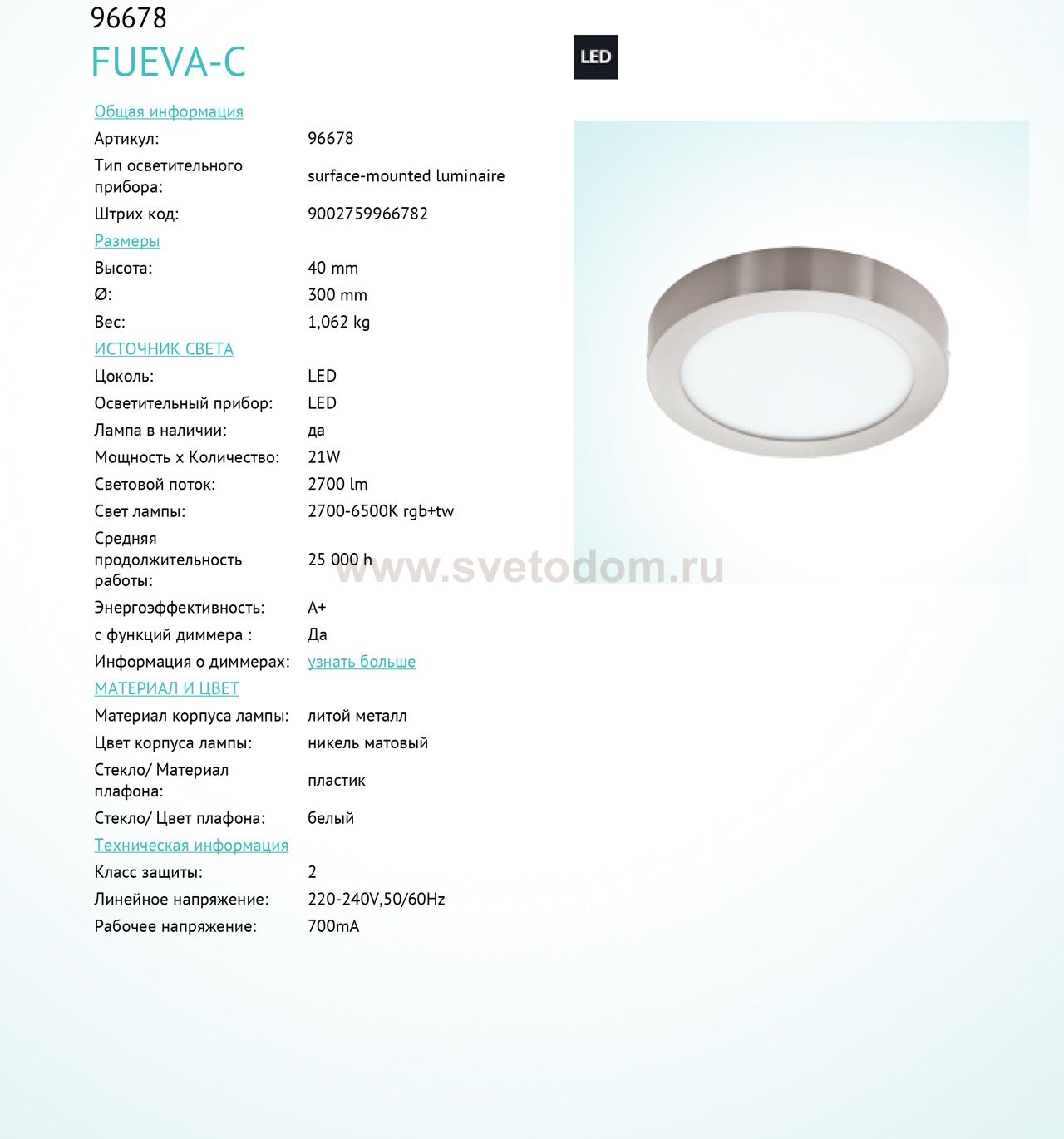 96678
FUEVA-C

LED

Общая информация

| | |
|---|---|
| Артикул: | 96678 |
| Тип осветительного прибора: | surface-mounted luminaire |
| Штрих код: | 9002759966782 |

Размеры

| | |
|---|---|
| Высота: | 40 mm |
| Ø: | 300 mm |
| Вес: | 1,062 kg |

ИСТОЧНИК СВЕТА

| | |
|---|---|
| Цоколь: | LED |
| Осветительный прибор: | LED |
| Лампа в наличии: | да |
| Мощность x Количество: | 21W |
| Световой поток: | 2700 lm |
| Свет лампы: | 2700-6500K rgb+tw |
| Средняя продолжительность работы: | 25 000 h |
| Энергоэффективность: | A+ |
| с функций диммера : | Да |
| Информация о диммерах: | узнать больше |

МАТЕРИАЛ И ЦВЕТ

| | |
|---|---|
| Материал корпуса лампы: | литой металл |
| Цвет корпуса лампы: | никель матовый |
| Стекло/ Материал плафона: | пластик |
| Стекло/ Цвет плафона: | белый |

Техническая информация

| | |
|---|---|
| Класс защиты: | 2 |
| Линейное напряжение: | 220-240V,50/60Hz |
| Рабочее напряжение: | 700mA |

www.svetodom.ru